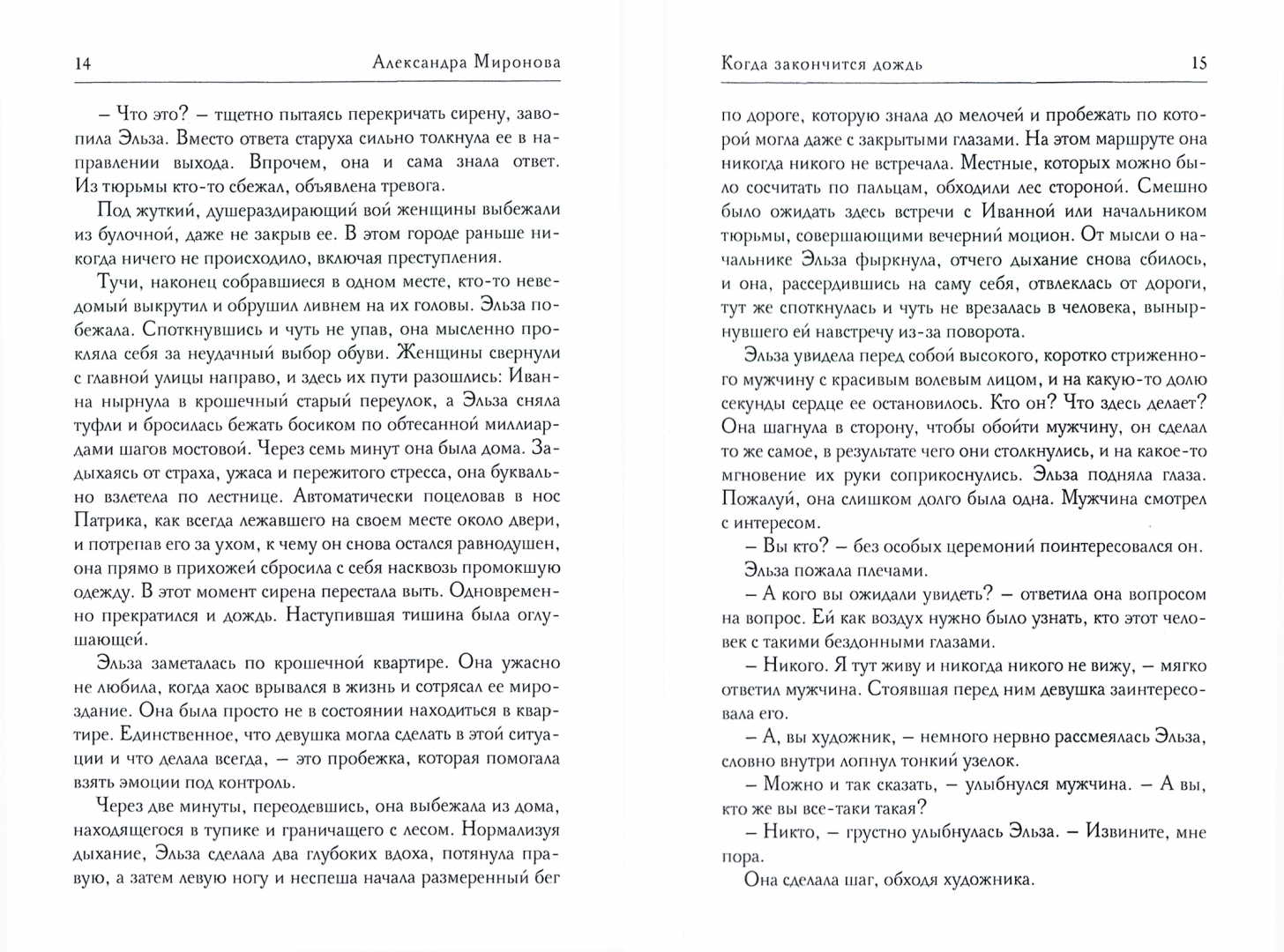 14 Александра Миронова

– Что это? – тщетно пытаясь перекричать сирену, завопила Эльза. Вместо ответа старуха сильно толкнула ее в направлении выхода. Впрочем, она и сама знала ответ. Из тюрьмы кто-то сбежал, объявлена тревога.

Под жуткий, душераздирающий вой женщины выбежали из булочной, даже не закрыв ее. В этом городе раньше никогда ничего не происходило, включая преступления.

Тучи, наконец собравшиеся в одном месте, кто-то неведомый выкрутил и обрушил ливнем на их головы. Эльза побежала. Споткнувшись и чуть не упав, она мысленно прокляла себя за неудачный выбор обуви. Женщины свернули с главной улицы направо, и здесь их пути разошлись: Иванна нырнула в крошечный старый переулок, а Эльза сняла туфли и бросилась бежать босиком по обтесанной миллиардами шагов мостовой. Через семь минут она была дома. Задыхаясь от страха, ужаса и пережитого стресса, она буквально взлетела по лестнице. Автоматически поцеловав в нос Патрика, как всегда лежавшего на своем месте около двери, и потрепав его за ухом, к чему он снова остался равнодушен, она прямо в прихожей сбросила с себя насквозь промокшую одежду. В этот момент сирена перестала выть. Одновременно прекратился и дождь. Наступившая тишина была оглушающей.

Эльза заметалась по крошечной квартире. Она ужасно не любила, когда хаос врывался в жизнь и сотрясал ее мироздание. Она была просто не в состоянии находиться в квартире. Единственное, что девушка могла сделать в этой ситуации и что делала всегда, – это пробежка, которая помогала взять эмоции под контроль.

Через две минуты, переодевшись, она выбежала из дома, находящегося в тупике и граничащего с лесом. Нормализуя дыхание, Эльза сделала два глубоких вдоха, потянула правую, а затем левую ногу и неспеша начала размеренный бег

Когда закончится дождь 15

по дороге, которую знала до мелочей и пробежать по которой могла даже с закрытыми глазами. На этом маршруте она никогда никого не встречала. Местные, которых можно было сосчитать по пальцам, обходили лес стороной. Смешно было ожидать здесь встречи с Иванной или начальником тюрьмы, совершающими вечерний моцион. От мысли о начальнике Эльза фыркнула, отчего дыхание снова сбилось, и она, рассердившись на саму себя, отвлеклась от дороги, тут же споткнулась и чуть не врезалась в человека, вынырнувшего ей навстречу из-за поворота.

Эльза увидела перед собой высокого, коротко стриженного мужчину с красивым волевым лицом, и на какую-то долю секунды сердце ее остановилось. Кто он? Что здесь делает? Она шагнула в сторону, чтобы обойти мужчину, он сделал то же самое, в результате чего они столкнулись, и на какое-то мгновение их руки соприкоснулись. Эльза подняла глаза. Пожалуй, она слишком долго была одна. Мужчина смотрел с интересом.

– Вы кто? – без особых церемоний поинтересовался он.

Эльза пожала плечами.

– А кого вы ожидали увидеть? – ответила она вопросом на вопрос. Ей как воздух нужно было узнать, кто этот человек с такими бездонными глазами.

– Никого. Я тут живу и никогда никого не вижу, – мягко ответил мужчина. Стоявшая перед ним девушка заинтересовала его.

– А, вы художник, – немного нервно рассмеялась Эльза, словно внутри лопнул тонкий узелок.

– Можно и так сказать, – улыбнулся мужчина. – А вы, кто же вы все-таки такая?

– Никто, – грустно улыбнулась Эльза. – Извините, мне пора.

Она сделала шаг, обходя художника.